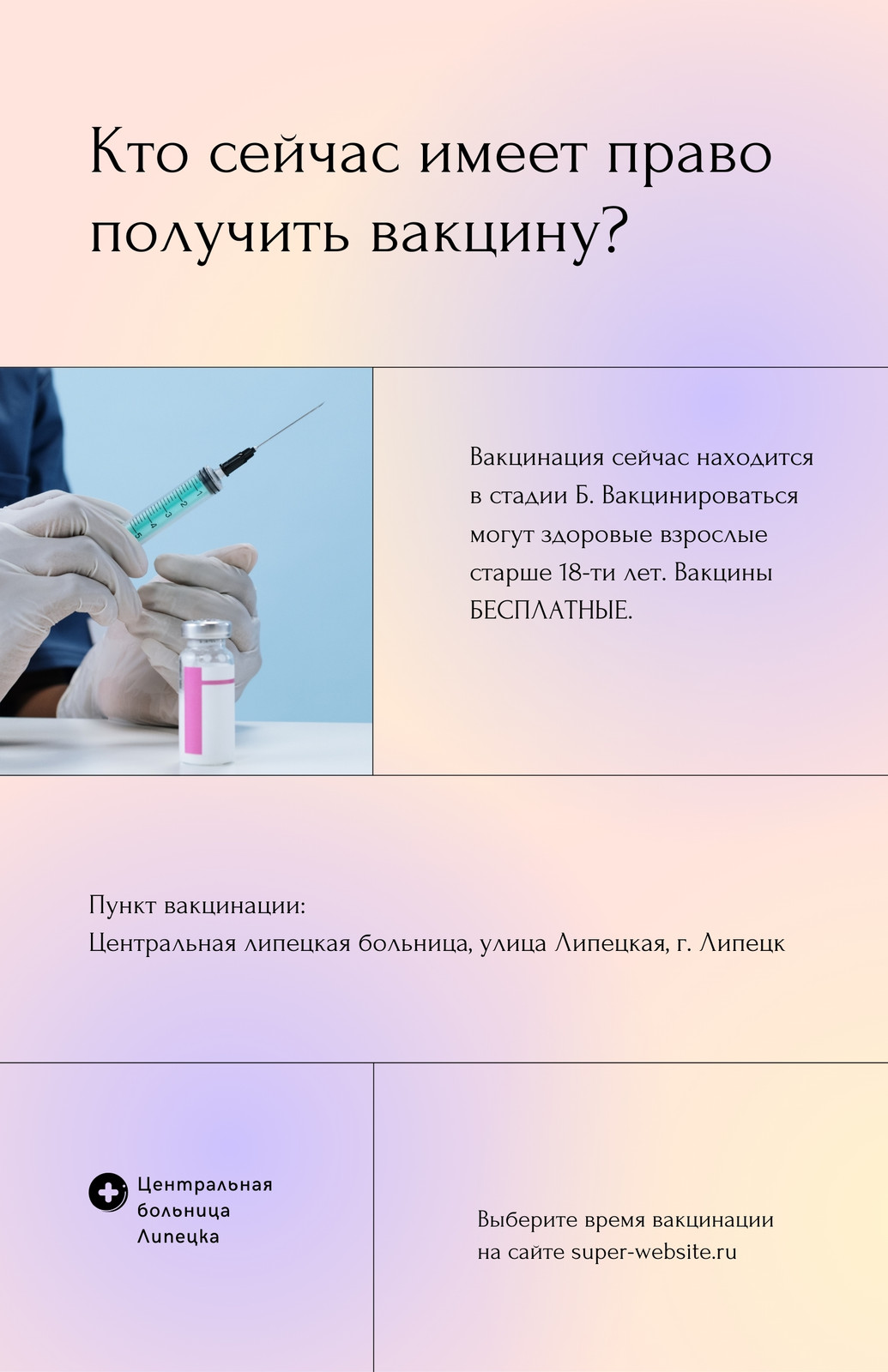 Кто сейчас имеет право получить вакцину?

Вакцинация сейчас находится в стадии Б. Вакцинироваться могут здоровые взрослые старше 18-ти лет. Вакцины БЕСПЛАТНЫЕ.

Пункт вакцинации:
Центральная липецкая больница, улица Липецкая, г. Липецк

Центральная больница Липецка

Выберите время вакцинации на сайте super-website.ru